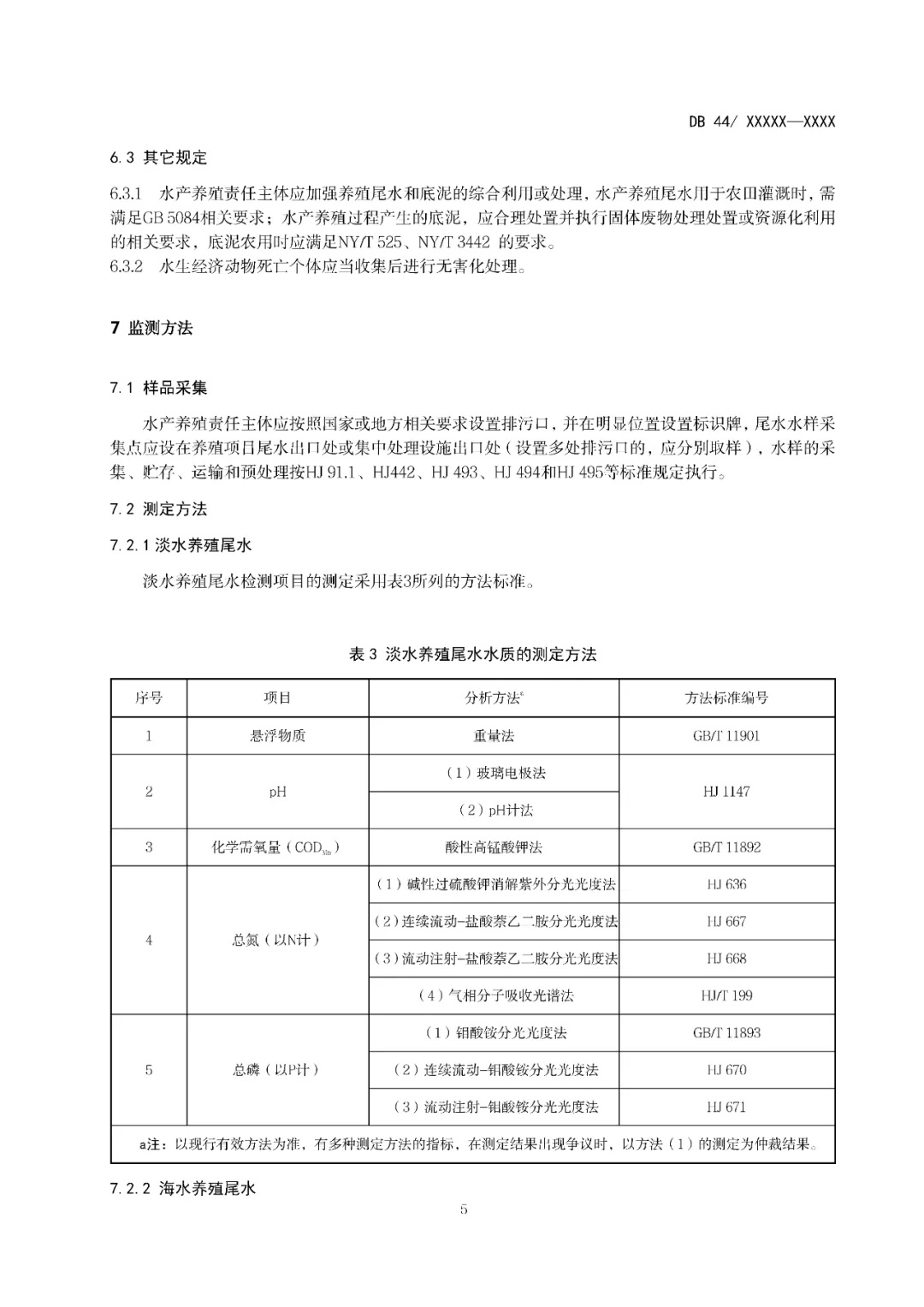 DB 44/ XXXXX—XXXX

6.3 其它规定

6.3.1 水产养殖责任主体应加强养殖尾水和底泥的综合利用或处理，水产养殖尾水用于农田灌溉时，需满足GB 5084相关要求；水产养殖过程产生的底泥，应合理处置并执行固体废物处理处置或资源化利用的相关要求，底泥农用时应满足NY/T 525、NY/T 3442 的要求。
6.3.2 水生经济动物死亡个体应当收集后进行无害化处理。

7 监测方法

7.1 样品采集

水产养殖责任主体应按照国家或地方相关要求设置排污口，并在明显位置设置标识牌，尾水水样采集点应设在养殖项目尾水出口处或集中处理设施出口处（设置多处排污口的，应分别取样），水样的采集、贮存、运输和预处理按HJ 91.1、HJ442、HJ 493、HJ 494和HJ 495等标准规定执行。

7.2 测定方法

7.2.1 淡水养殖尾水

淡水养殖尾水检测项目的测定采用表3所列的方法标准。

表 3 淡水养殖尾水水质的测定方法

| 序号 | 项目 | 分析方法$^a$ | 方法标准编号 |
|---|---|---|---|
| 1 | 悬浮物质 | 重量法 | GB/T 11901 |
| 2 | pH | （1）玻璃电极法 | HJ 1147 |
| | | （2）pH计法 | |
| 3 | 化学需氧量（$COD_{Mn}$） | 酸性高锰酸钾法 | GB/T 11892 |
| 4 | 总氮（以N计） | （1）碱性过硫酸钾消解紫外分光光度法 | HJ 636 |
| | | （2）连续流动-盐酸萘乙二胺分光光度法 | HJ 667 |
| | | （3）流动注射-盐酸萘乙二胺分光光度法 | HJ 668 |
| | | （4）气相分子吸收光谱法 | HJ/T 199 |
| 5 | 总磷（以P计） | （1）钼酸铵分光光度法 | GB/T 11893 |
| | | （2）连续流动-钼酸铵分光光度法 | HJ 670 |
| | | （3）流动注射-钼酸铵分光光度法 | HJ 671 |
| a注：以现行有效方法为准，有多种测定方法的指标，在测定结果出现争议时，以方法（1）的测定为仲裁结果。 | | | |

7.2.2 海水养殖尾水

5